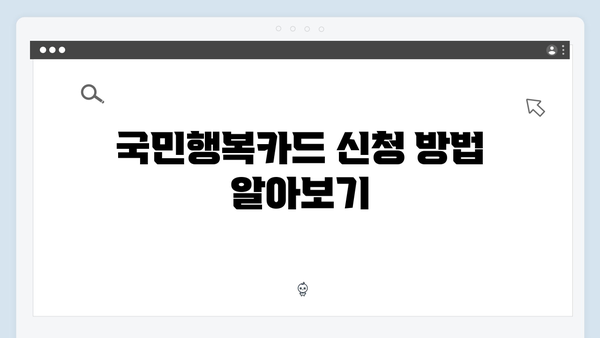 국민행복카드 신청 방법 알아보기